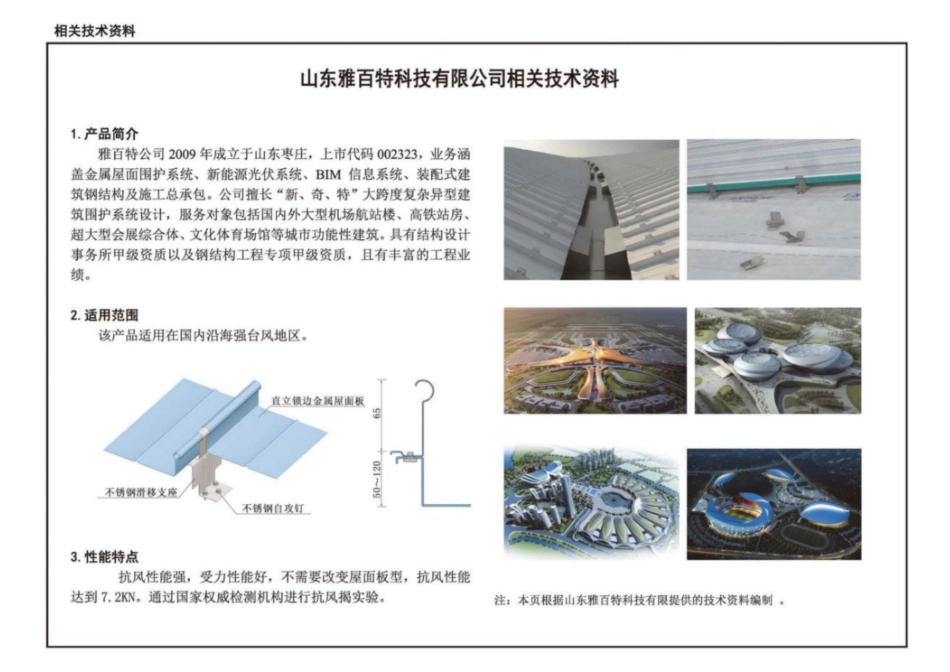 相关技术资料

山东雅百特科技有限公司相关技术资料

1. 产品简介

雅百特公司 2009 年成立于山东枣庄，上市代码 002323，业务涵盖金属屋面围护系统、新能源光伏系统、BIM 信息系统、装配式建筑钢结构及施工总承包。公司擅长“新、奇、特”大跨度复杂异型建筑围护系统设计，服务对象包括国内外大型机场航站楼、高铁站房、超大型会展综合体、文化体育场馆等城市功能性建筑。具有结构设计事务所甲级资质以及钢结构工程专项甲级资质，且有丰富的工程业绩。

2. 适用范围

该产品适用在国内沿海强台风地区。

直立锁边金属屋面板

不锈钢滑移支座

不锈钢自攻钉

65

50~120

3. 性能特点

抗风性能强，受力性能好，不需要改变屋面板型，抗风性能达到 7.2KN。通过国家权威检测机构进行抗风揭实验。

注：本页根据山东雅百特科技有限提供的技术资料编制 。